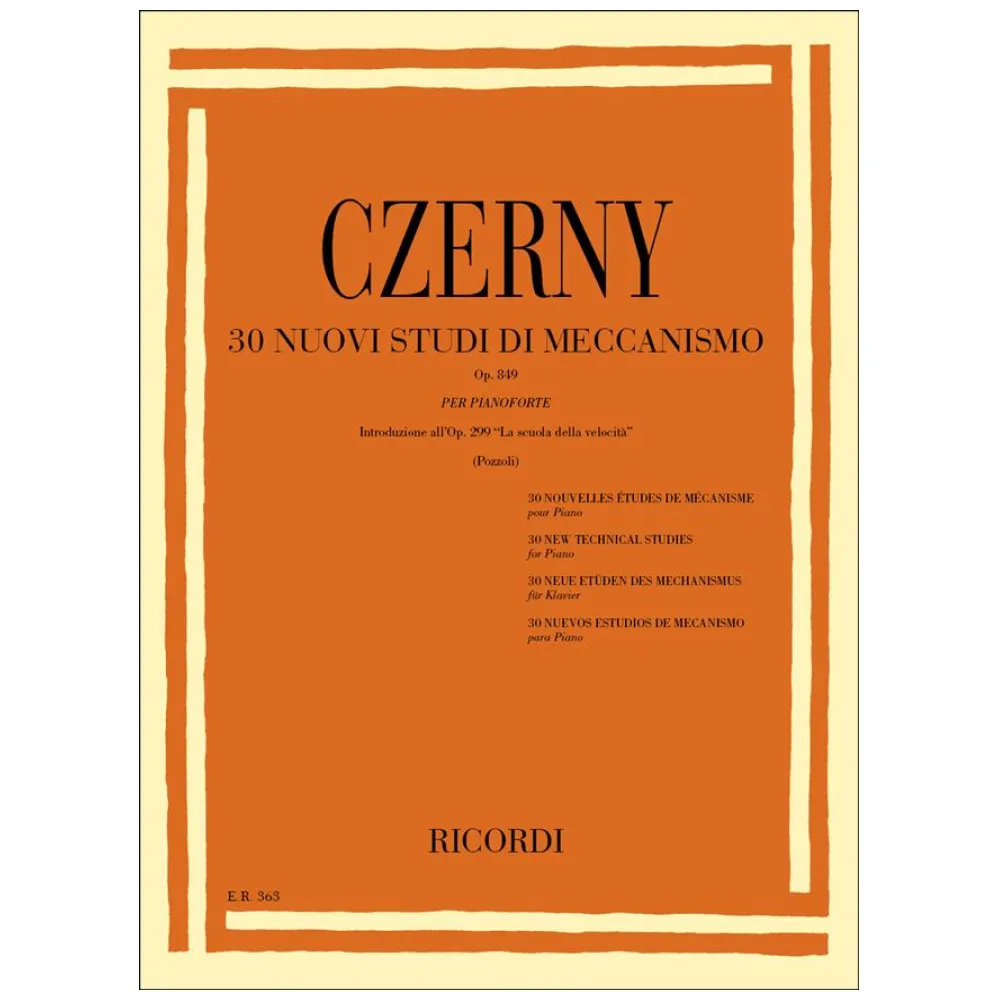 CZERNY

30 NUOVI STUDI DI MECCANISMO

Op. 849

PER PIANOFORTE

Introduzione all'Op. 299 "La scuola della velocità"

(Pozzoli)

30 NOUVELLES ÉTUDES DE MÉCANISME
pour Piano

30 NEW TECHNICAL STUDIES
for Piano

30 NEUE ETÜDEN DES MECHANISMUS
für Klavier

30 NUEVOS ESTUDIOS DE MECANISMO
para Piano

RICORDI

E.R. 363